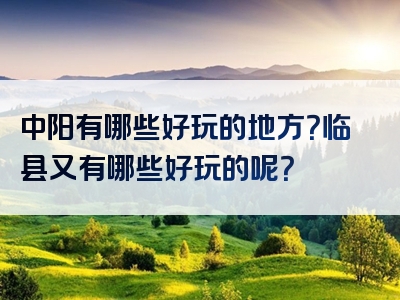 中阳有哪些好玩的地方?临县又有哪些好玩的呢?